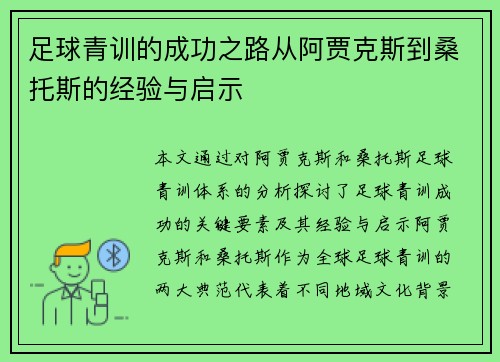 足球青训的成功之路从阿贾克斯到桑托斯的经验与启示

本文通过对阿贾克斯和桑托斯足球青训体系的分析探讨了足球青训成功的关键要素及其经验与启示阿贾克斯和桑托斯作为全球足球青训的两大典范代表着不同地域文化背景